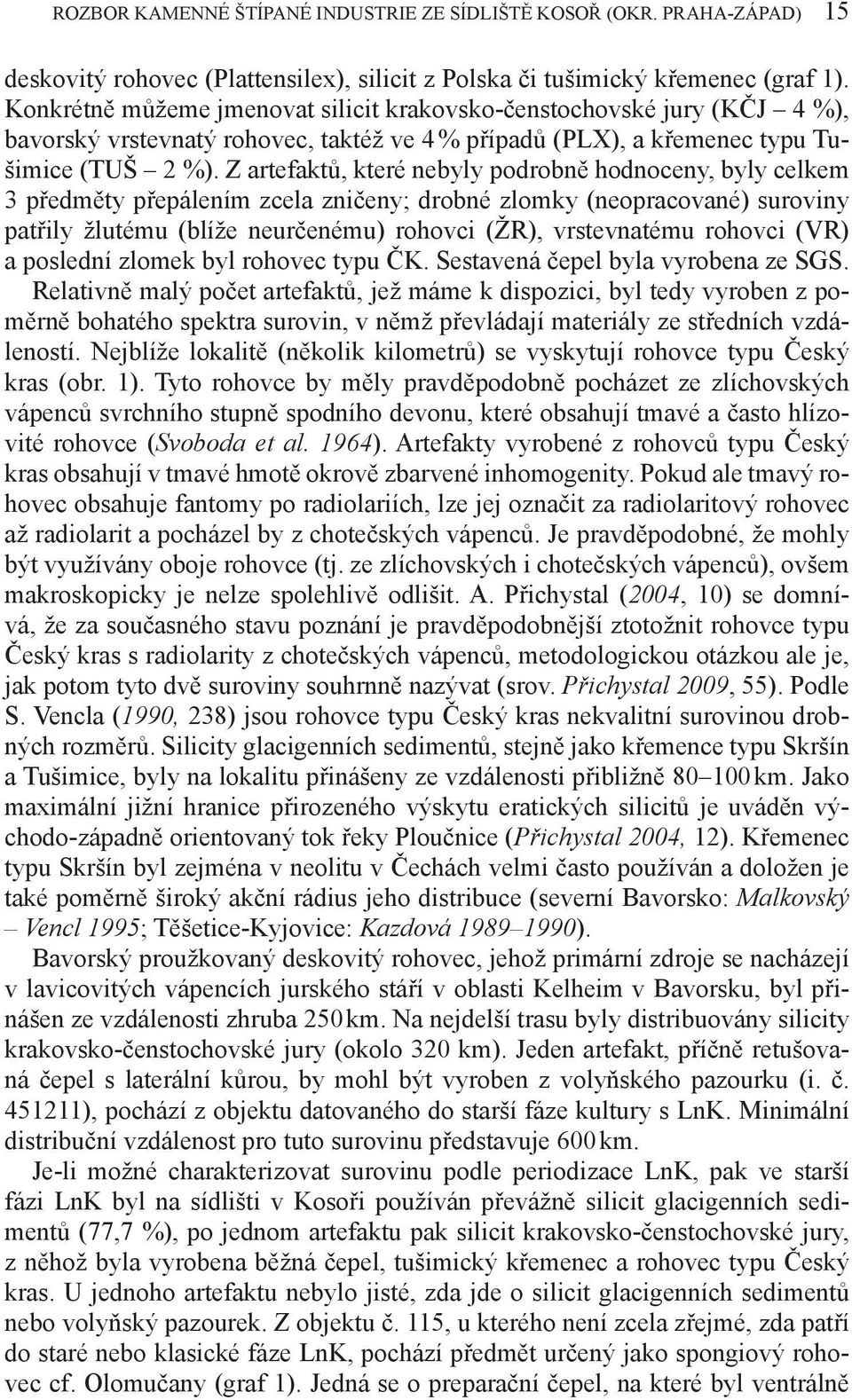 ROZBOR KAMENNÉ ŠTÍPANÉ INDUSTRIE ZE SÍDLIŠTĚ KOSOŘ (OKR. PRAHA-ZÁPAD) 15

deskovitý rohovec (Plattensilex), silicit z Polska či tušimický křemenec (graf 1). Konkrétně můžeme jmenovat silicit krakovsko-čenstochovské jury (KČJ – 4 %), bavorský vrstevnatý rohovec, taktéž ve 4 % případů (PLX), a křemenec typu Tušimice (TUŠ – 2 %). Z artefaktů, které nebyly podrobně hodnoceny, byly celkem 3 předměty přepálením zcela zničeny; drobné zlomky (neopracované) suroviny patřily žlutému (blíže neurčenému) rohovci (ŽR), vrstevnatému rohovci (VR) a poslední zlomek byl rohovec typu ČK. Sestavená čepel byla vyrobena ze SGS.

Relativně malý počet artefaktů, jež máme k dispozici, byl tedy vyroben z poměrně bohatého spektra surovin, v němž převládají materiály ze středních vzdáleností. Nejblíže lokalitě (několik kilometrů) se vyskytují rohovce typu Český kras (obr. 1). Tyto rohovce by měly pravděpodobně pocházet ze zlíchovských vápenců svrchního stupně spodního devonu, které obsahují tmavé a často hlízovité rohovce (Svoboda et al. 1964). Artefakty vyrobené z rohovců typu Český kras obsahují v tmavé hmotě okrově zbarvené inhomogenity. Pokud ale tmavý rohovec obsahuje fantomy po radiolariích, lze jej označit za radiolaritový rohovec až radiolarit a pocházel by z chotečských vápenců. Je pravděpodobné, že mohly být využívány oboje rohovce (tj. ze zlíchovských i chotečských vápenců), ovšem makroskopicky je nelze spolehlivě odlišit. A. Přichystal (2004, 10) se domnívá, že za současného stavu poznání je pravděpodobnější ztotožnit rohovce typu Český kras s radiolarity z chotečských vápenců, metodologickou otázkou ale je, jak potom tyto dvě suroviny souhrnně nazývat (srov. Přichystal 2009, 55). Podle S. Vencla (1990, 238) jsou rohovce typu Český kras nekvalitní surovinou drobných rozměrů. Silicity glacigenních sedimentů, stejně jako křemence typu Skršín a Tušimice, byly na lokalitu přinášeny ze vzdálenosti přibližně 80–100 km. Jako maximální jižní hranice přirozeného výskytu eratických silicitů je uváděn východo-západně orientovaný tok řeky Ploučnice (Přichystal 2004, 12). Křemenec typu Skršín byl zejména v neolitu v Čechách velmi často používán a doložen je také poměrně široký akční rádius jeho distribuce (severní Bavorsko: Malkovský – Vencl 1995; Těšetice-Kyjovice: Kazdová 1989–1990).

Bavorský proužkovaný deskovitý rohovec, jehož primární zdroje se nacházejí v lavicovitých vápencích jurského stáří v oblasti Kelheim v Bavorsku, byl přinášen ze vzdálenosti zhruba 250 km. Na nejdelší trasu byly distribuovány silicity krakovsko-čenstochovské jury (okolo 320 km). Jeden artefakt, příčně retušovaná čepel s laterální kůrou, by mohl být vyroben z volyňského pazourku (i. č. 451211), pochází z objektu datovaného do starší fáze kultury s LnK. Minimální distribuční vzdálenost pro tuto surovinu představuje 600 km.

Je-li možné charakterizovat surovinu podle periodizace LnK, pak ve starší fázi LnK byl na sídlišti v Kosoři používán převážně silicit glacigenních sedimentů (77,7 %), po jednom artefaktu pak silicit krakovsko-čenstochovské jury, z něhož byla vyrobena běžná čepel, tušimický křemenec a rohovec typu Český kras. U jednoho artefaktu nebylo jisté, zda jde o silicit glacigenních sedimentů nebo volyňský pazourek. Z objektu č. 115, u kterého není zcela zřejmé, zda patří do staré nebo klasické fáze LnK, pochází předmět určený jako spongiový rohovec cf. Olomučany (graf 1). Jedná se o preparační čepel, na které byl ventrálně